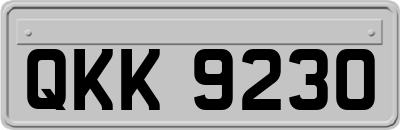 QKK 9230